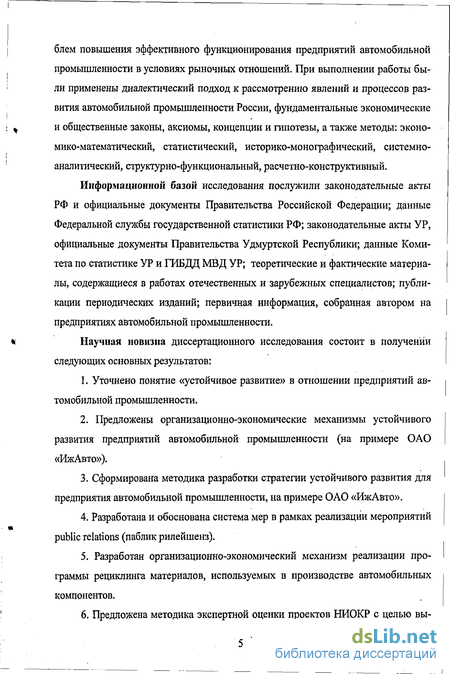 блем повышения эффективного функционирования предприятий автомобильной промышленности в условиях рыночных отношений. При выполнении работы были применены диалектический подход к рассмотрению явлений и процессов развития автомобильной промышленности России, фундаментальные экономические и общественные законы, аксиомы, концепции и гипотезы, а также методы: экономико-математический, статистический, историко-монографический, системно-аналитический, структурно-функциональный, расчетно-конструктивный.

Информационной базой исследования послужили законодательные акты РФ и официальные документы Правительства Российской Федерации; данные Федеральной службы государственной статистики РФ; законодательные акты УР, официальные документы Правительства Удмуртской Республики; данные Комитета по статистике УР и ГИБДД МВД УР; теоретические и фактические материалы, содержащиеся в работах отечественных и зарубежных специалистов; публикации периодических изданий; первичная информация, собранная автором на предприятиях автомобильной промышленности.

Научная новизна диссертационного исследования состоит в получении следующих основных результатов:

1. Уточнено понятие «устойчивое развитие» в отношении предприятий автомобильной промышленности.

2. Предложены организационно-экономические механизмы устойчивого развития предприятий автомобильной промышленности (на примере ОАО «ИжАвто»).

3. Сформирована методика разработки стратегии устойчивого развития для предприятия автомобильной промышленности, на примере ОАО «ИжАвто».

4. Разработана и обоснована система мер в рамках реализации мероприятий public relations (паблик рилейшенз).

5. Разработан организационно-экономический механизм реализации программы рециклинга материалов, используемых в производстве автомобильных компонентов.

6. Предложена методика экспертной оценки проектов НИОКР с целью вы-

5

dsLib.net
библиотека диссертаций